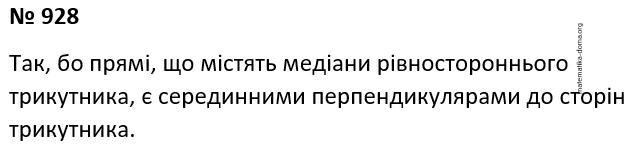 № 928

Так, бо прямі, що містять медіани рівностороннього трикутника, є серединними перпендикулярами до сторін трикутника.

matematika-doma.org